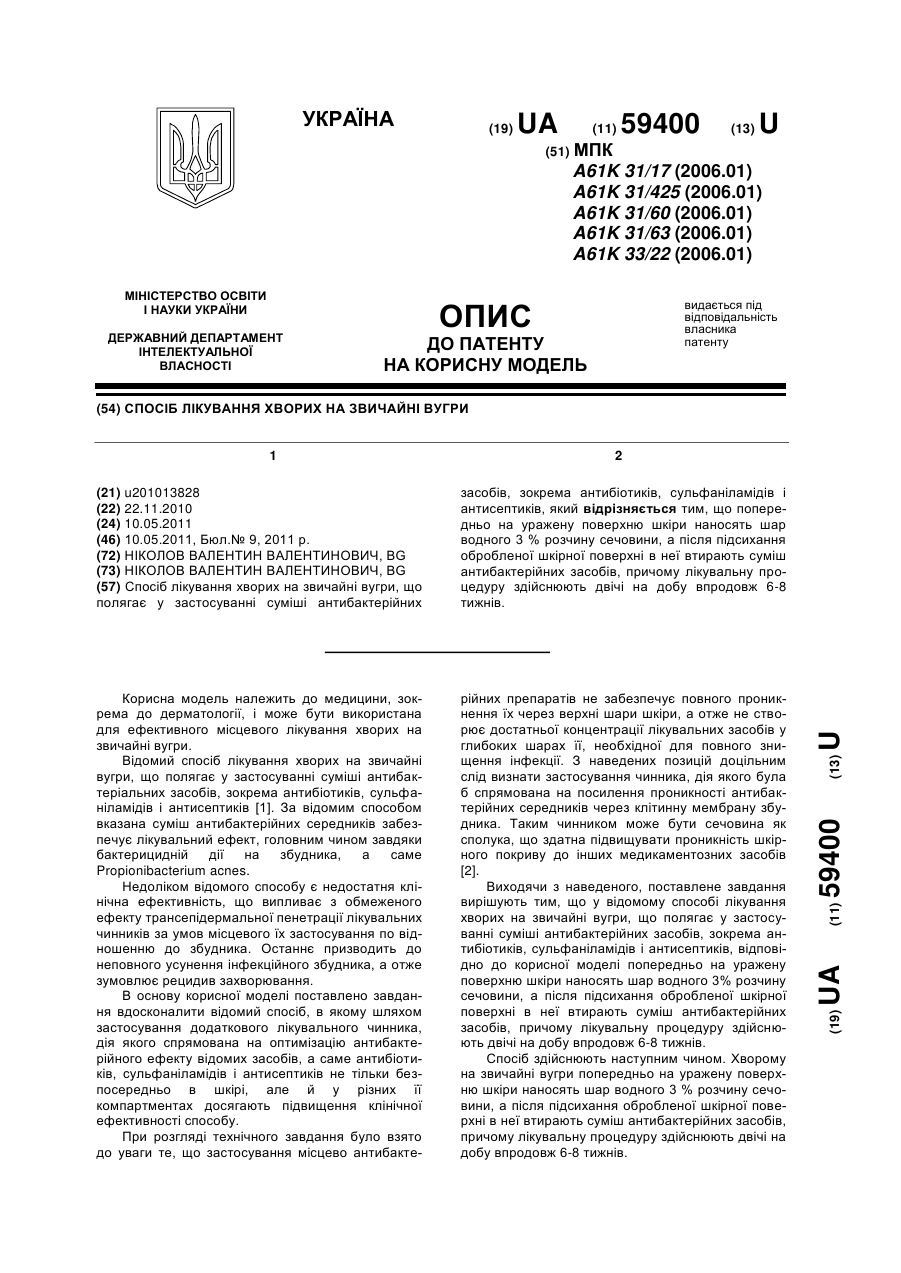 УКРАЇНА

(19) UA (11) 59400 (13) U

(51) МПК
A61K 31/17 (2006.01)
A61K 31/425 (2006.01)
A61K 31/60 (2006.01)
A61K 31/63 (2006.01)
A61K 33/22 (2006.01)

МІНІСТЕРСТВО ОСВІТИ І НАУКИ УКРАЇНИ

ДЕРЖАВНИЙ ДЕПАРТАМЕНТ ІНТЕЛЕКТУАЛЬНОЇ ВЛАСНОСТІ

ОПИС
ДО ПАТЕНТУ
НА КОРИСНУ МОДЕЛЬ

видається під відповідальність власника патенту

(54) СПОСІБ ЛІКУВАННЯ ХВОРИХ НА ЗВИЧАЙНІ ВУГРИ

1

(21) u201013828
(22) 22.11.2010
(24) 10.05.2011
(46) 10.05.2011, Бюл.№ 9, 2011 р.
(72) НІКОЛОВ ВАЛЕНТИН ВАЛЕНТИНОВИЧ, BG
(73) НІКОЛОВ ВАЛЕНТИН ВАЛЕНТИНОВИЧ, BG
(57) Спосіб лікування хворих на звичайні вугри, що полягає у застосуванні суміші антибактерійних

2

засобів, зокрема антибіотиків, сульфаніламідів і антисептиків, який відрізняється тим, що попередньо на уражену поверхню шкіри наносять шар водного 3 % розчину сечовини, а після підсихання обробленої шкірної поверхні в неї втирають суміш антибактерійних засобів, причому лікувальну процедуру здійснюють двічі на добу впродовж 6-8 тижнів.

Корисна модель належить до медицини, зокрема до дерматології, і може бути використана для ефективного місцевого лікування хворих на звичайні вугри.

Відомий спосіб лікування хворих на звичайні вугри, що полягає у застосуванні суміші антибактеріальних засобів, зокрема антибіотиків, сульфаніламідів і антисептиків [1]. За відомим способом вказана суміш антибактерійних середників забезпечує лікувальний ефект, головним чином завдяки бактерицидній дії на збудника, а саме Propionibacterium acnes.

Недоліком відомого способу є недостатня клінічна ефективність, що випливає з обмеженого ефекту трансепідермальної пенетрації лікувальних чинників за умов місцевого їх застосування по відношенню до збудника. Останнє призводить до неповного усунення інфекційного збудника, а отже зумовлює рецидив захворювання.

В основу корисної моделі поставлено завдання вдосконалити відомий спосіб, в якому шляхом застосування додаткового лікувального чинника, дія якого спрямована на оптимізацію антибактерійного ефекту відомих засобів, а саме антибіотиків, сульфаніламідів і антисептиків не тільки безпосередньо в шкірі, але й у різних її компартментах досягають підвищення клінічної ефективності способу.

При розгляді технічного завдання було взято до уваги те, що застосування місцево антибактерійних препаратів не забезпечує повного проникнення їх через верхні шари шкіри, а отже не створює достатньої концентрації лікувальних засобів у глибоких шарах її, необхідної для повного знищення інфекції. З наведених позицій доцільним слід визнати застосування чинника, дія якого була б спрямована на посилення проникності антибактерійних середників через клітинну мембрану збудника. Таким чинником може бути сечовина як сполука, що здатна підвищувати проникність шкірного покриву до інших медикаментозних засобів [2].

Виходячи з наведеного, поставлене завдання вирішують тим, що у відомому способі лікування хворих на звичайні вугри, що полягає у застосуванні суміші антибактерійних засобів, зокрема антибіотиків, сульфаніламідів і антисептиків, відповідно до корисної моделі попередньо на уражену поверхню шкіри наносять шар водного 3% розчину сечовини, а після підсихання обробленої шкірної поверхні в неї втирають суміш антибактерійних засобів, причому лікувальну процедуру здійснюють двічі на добу впродовж 6-8 тижнів.

Спосіб здійснюють наступним чином. Хворому на звичайні вугри попередньо на уражену поверхню шкіри наносять шар водного 3 % розчину сечовини, а після підсихання обробленої шкірної поверхні в неї втирають суміш антибактерійних засобів, причому лікувальну процедуру здійснюють двічі на добу впродовж 6-8 тижнів.

(19) UA (11) 59400 (13) U